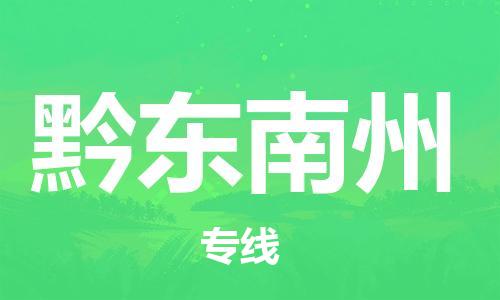 黔东南州

专线